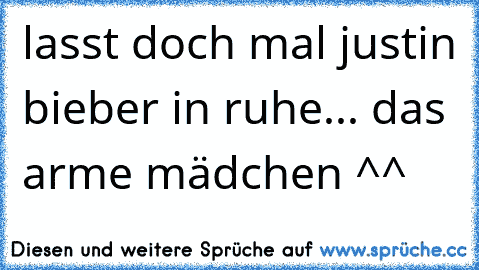 lasst doch mal justin bieber in ruhe... das arme mädchen ^^

Diesen und weitere Sprüche auf www.sprüche.cc